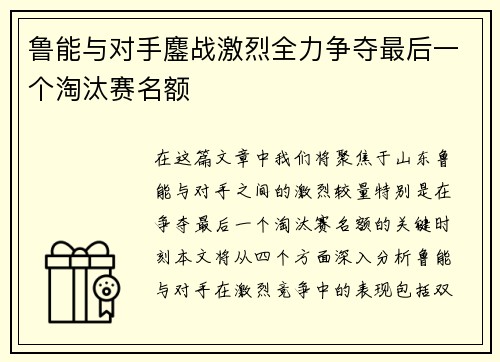 鲁能与对手鏖战激烈全力争夺最后一个淘汰赛名额

在这篇文章中我们将聚焦于山东鲁能与对手之间的激烈较量特别是在争夺最后一个淘汰赛名额的关键时刻本文将从四个方面深入分析鲁能与对手在激烈竞争中的表现包括双